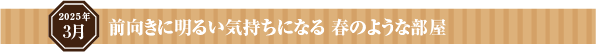 2025年
3月

前向きに明るい気持ちになる 春のような部屋